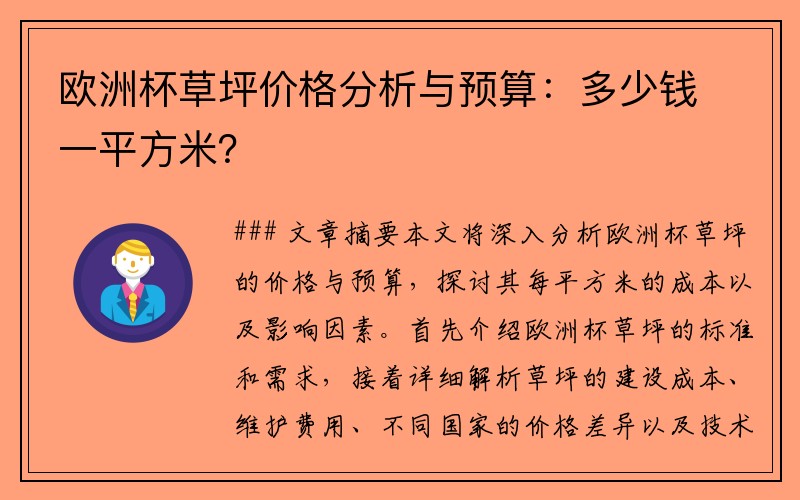 欧洲杯草坪价格分析与预算：多少钱一平方米？

### 文章摘要本文将深入分析欧洲杯草坪的价格与预算，探讨其每平方米的成本以及影响因素。首先介绍欧洲杯草坪的标准和需求，接着详细解析草坪的建设成本、维护费用、不同国家的价格差异以及技术